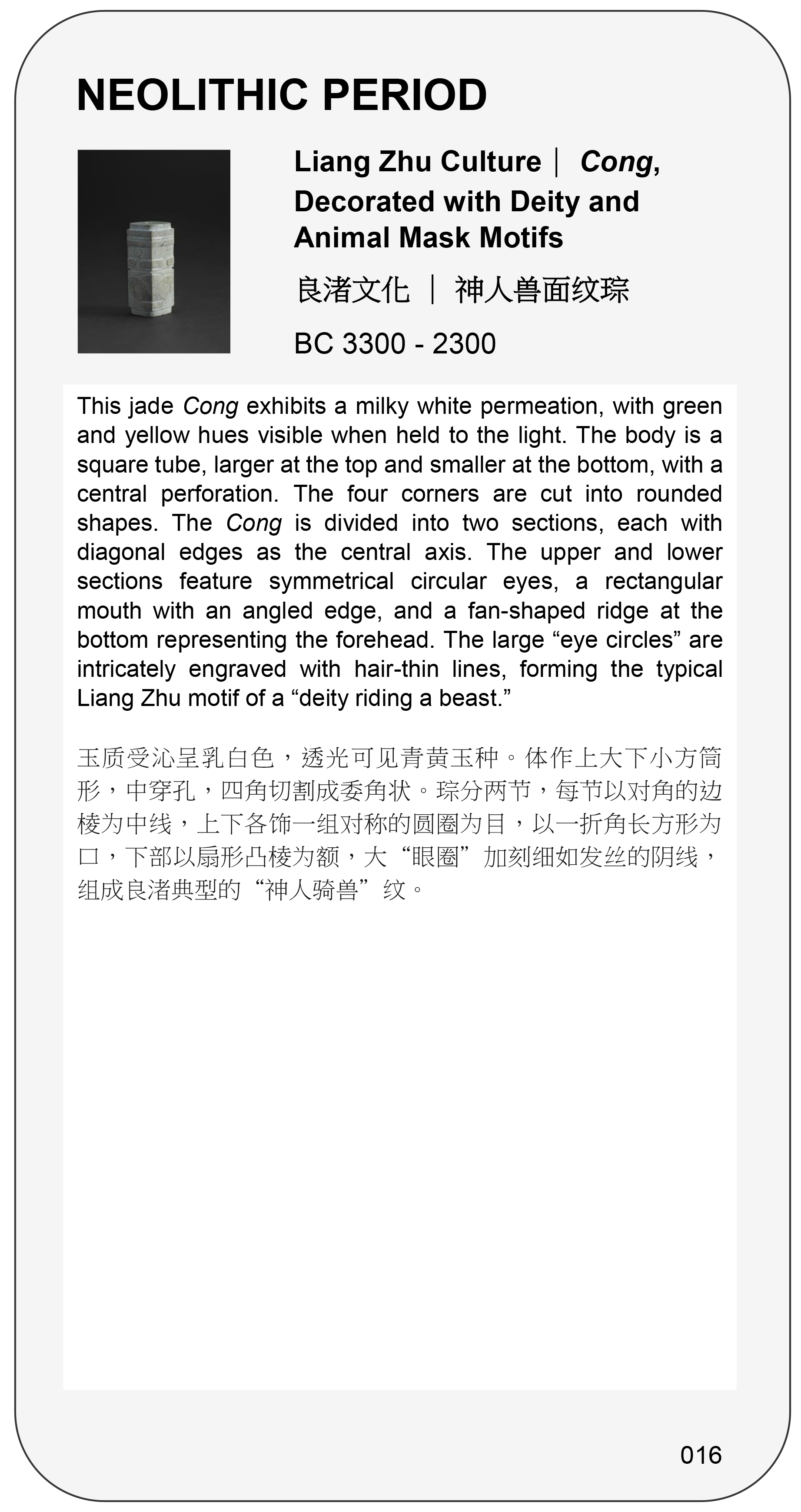 NEOLITHIC PERIOD

Liang Zhu Culture｜ Cong, Decorated with Deity and Animal Mask Motifs

良渚文化 ｜ 神人兽面纹琮

BC 3300 - 2300

This jade Cong exhibits a milky white permeation, with green and yellow hues visible when held to the light. The body is a square tube, larger at the top and smaller at the bottom, with a central perforation. The four corners are cut into rounded shapes. The Cong is divided into two sections, each with diagonal edges as the central axis. The upper and lower sections feature symmetrical circular eyes, a rectangular mouth with an angled edge, and a fan-shaped ridge at the bottom representing the forehead. The large “eye circles” are intricately engraved with hair-thin lines, forming the typical Liang Zhu motif of a “deity riding a beast.”

玉质受沁呈乳白色，透光可见青黄玉种。体作上大下小方筒形，中穿孔，四角切割成委角状。琮分两节，每节以对角的边棱为中线，上下各饰一组对称的圆圈为目，以一折角长方形为口，下部以扇形凸棱为额，大“眼圈”加刻细如发丝的阴线，组成良渚典型的“神人骑兽”纹。

016